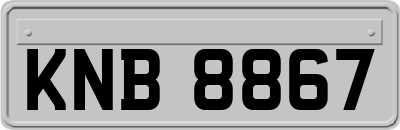 KNB 8867